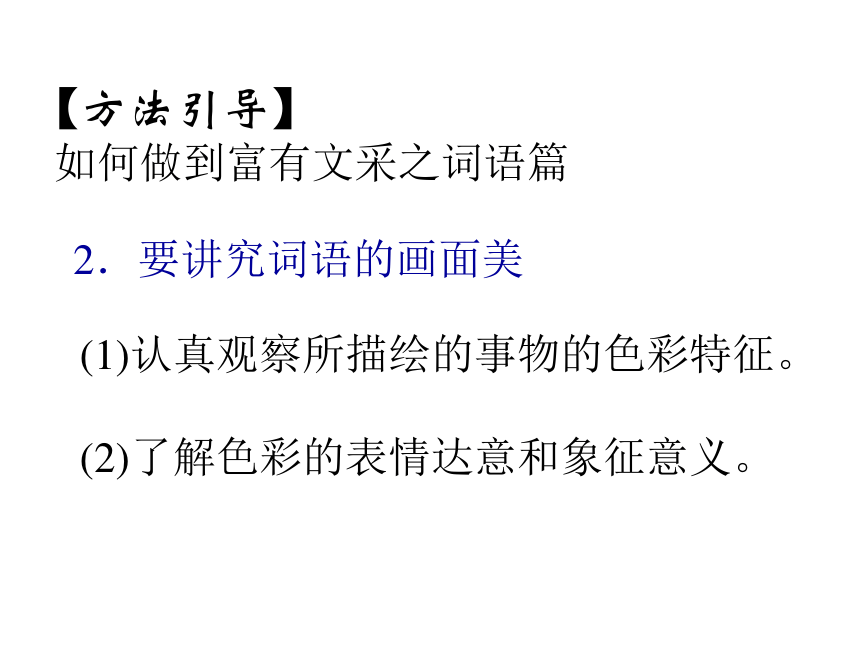 【方法引导】
如何做到富有文采之词语篇

2．要讲究词语的画面美

(1)认真观察所描绘的事物的色彩特征。

(2)了解色彩的表情达意和象征意义。